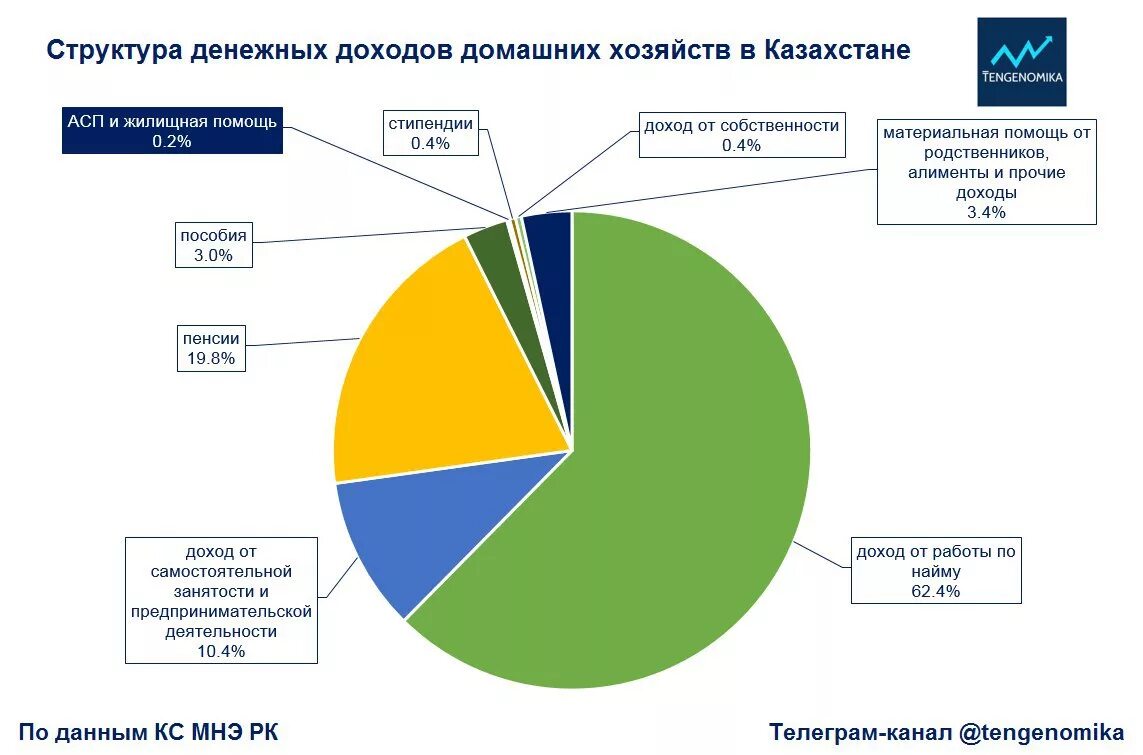 Структура денежных доходов домашних хозяйств в Казахстане

TENGENOMIKA

АСП и жилищная помощь
0.2%

стипендии
0.4%

доход от собственности
0.4%

материальная помощь от родственников, алименты и прочие доходы
3.4%

пособия
3.0%

пенсии
19.8%

доход от самостоятельной занятости и предпринимательской деятельности
10.4%

доход от работы по найму
62.4%

По данным КС МНЭ РК

Телеграм-канал @tengenomika